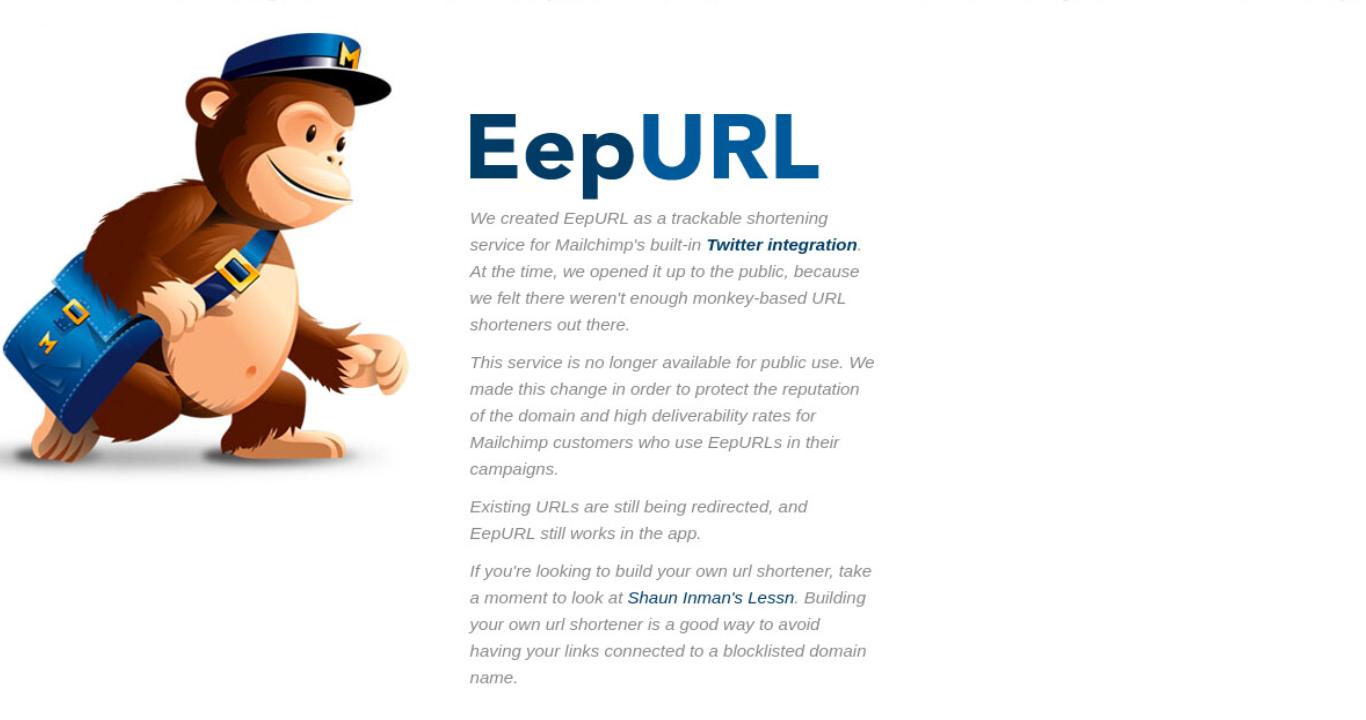 EepURL

We created EepURL as a trackable shortening service for Mailchimp's built-in Twitter integration. At the time, we opened it up to the public, because we felt there weren't enough monkey-based URL shorteners out there.

This service is no longer available for public use. We made this change in order to protect the reputation of the domain and high deliverability rates for Mailchimp customers who use EepURLs in their campaigns.

Existing URLs are still being redirected, and EepURL still works in the app.

If you're looking to build your own url shortener, take a moment to look at Shaun Inman's Lessn. Building your own url shortener is a good way to avoid having your links connected to a blocklisted domain name.